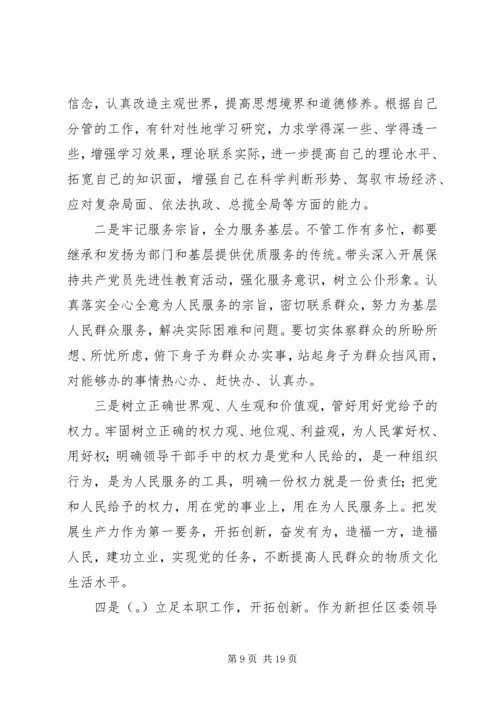 信念，认真改造主观世界，提高思想境界和道德修养。根据自己分管的工作，有针对性地学习研究，力求学得深一些、学得透一些，增强学习效果，理论联系实际，进一步提高自己的理论水平、拓宽自己的知识面，增强自己在科学判断形势、驾驭市场经济、应对复杂局面、依法执政、总揽全局等方面的能力。

二是牢记服务宗旨，全力服务基层。不管工作有多忙，都要继承和发扬为部门和基层提供优质服务的传统。带头深入开展保持共产党员先进性教育活动，强化服务意识，树立公仆形象。认真落实全心全意为人民服务的宗旨，密切联系群众，努力为基层人民群众服务，解决实际困难和问题。要切实体察群众的所盼所想、所忧所虑，俯下身子为群众办实事，站起身子为群众挡风雨，对能够办的事情热心办、赶快办、认真办。

三是树立正确世界观、人生观和价值观，管好用好党给予的权力。牢固树立正确的权力观、地位观、利益观，为人民掌好权、用好权；明确领导干部手中的权力是党和人民给的，是一种组织行为，是为人民服务的工具，明确一份权力就是一份责任；把党和人民给予的权力，用在党的事业上，用在为人民服务上。把发展生产力作为第一要务，开拓创新，奋发有为，造福一方，造福人民，建功立业，实现党的任务，不断提高人民群众的物质文化生活水平。

四是（。）立足本职工作，开拓创新。作为新担任区委领导

第 9 页 共 19 页